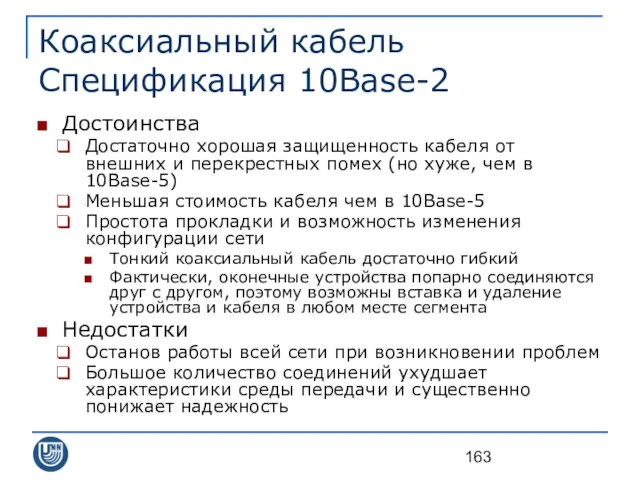 Коаксиальный кабель
Спецификация 10Base-2

Достоинства

Достаточно хорошая защищенность кабеля от внешних и перекрестных помех (но хуже, чем в 10Base-5)

Меньшая стоимость кабеля чем в 10Base-5

Простота прокладки и возможность изменения конфигурации сети

Тонкий коаксиальный кабель достаточно гибкий

Фактически, оконечные устройства попарно соединяются друг с другом, поэтому возможны вставка и удаление устройства и кабеля в любом месте сегмента

Недостатки

Останов работы всей сети при возникновении проблем

Большое количество соединений ухудшает характеристики среды передачи и существенно понижает надежность

UNN

163